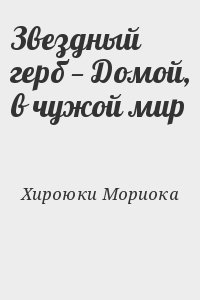 Звездный герб – Домой, в чужой мир

Хироюки Мориока